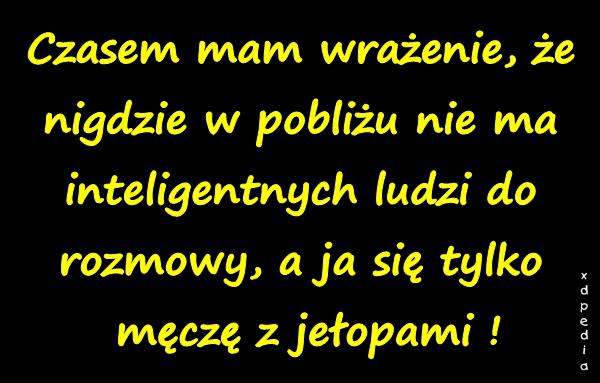 Czasem mam wrażenie, że nigdzie w pobliżu nie ma inteligentnych ludzi do rozmowy, a ja się tylko męczę z jełopami !

xdpedia